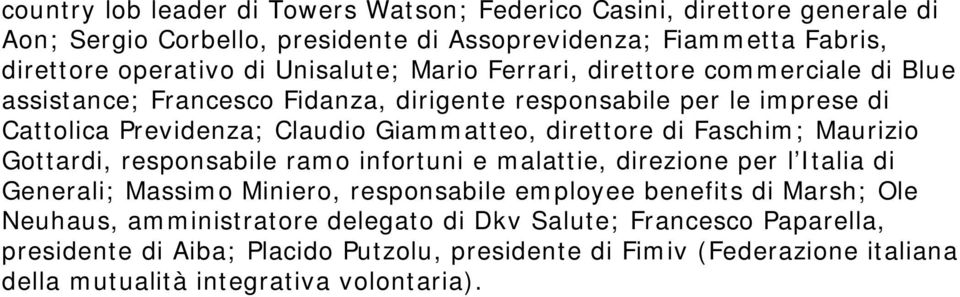 country lob leader di Towers Watson; Federico Casini, direttore generale di Aon; Sergio Corbello, presidente di Assoprevidenza; Fiammetta Fabris, direttore operativo di Unisalute; Mario Ferrari, direttore commerciale di Blue assistance; Francesco Fidanza, dirigente responsabile per le imprese di Cattolica Previdenza; Claudio Giammatteo, direttore di Faschim; Maurizio Gottardi, responsabile ramo infortuni e malattie, direzione per l'Italia di Generali; Massimo Miniero, responsabile employee benefits di Marsh; Ole Neuhaus, amministratore delegato di Dkv Salute; Francesco Paparella, presidente di Aiba; Placido Putzolu, presidente di Fimiv (Federazione italiana della mutualità integrativa volontaria).